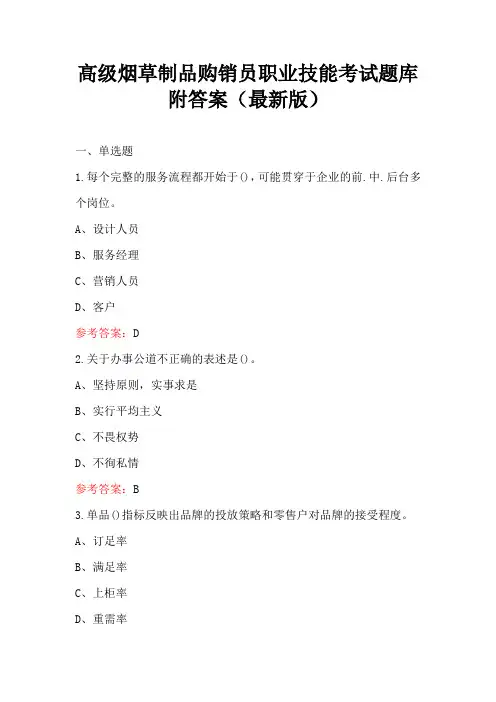 高级烟草制品购销员职业技能考试题库附答案（最新版）

一、单选题

1.每个完整的服务流程都开始于()，可能贯穿于企业的前.中.后台多个岗位。

A、设计人员

B、服务经理

C、营销人员

D、客户

参考答案：D

2.关于办事公道不正确的表述是()。

A、坚持原则，实事求是

B、实行平均主义

C、不畏权势

D、不徇私情

参考答案：B

3.单品()指标反映出品牌的投放策略和零售户对品牌的接受程度。

A、订足率

B、满足率

C、上柜率

D、重需率